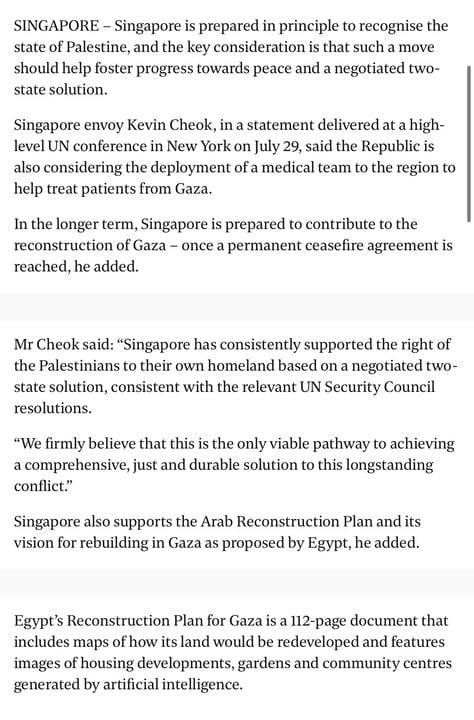 SINGAPORE – Singapore is prepared in principle to recognise the state of Palestine, and the key consideration is that such a move should help foster progress towards peace and a negotiated two-state solution.

Singapore envoy Kevin Cheok, in a statement delivered at a high-level UN conference in New York on July 29, said the Republic is also considering the deployment of a medical team to the region to help treat patients from Gaza.

In the longer term, Singapore is prepared to contribute to the reconstruction of Gaza – once a permanent ceasefire agreement is reached, he added.

Mr Cheok said: “Singapore has consistently supported the right of the Palestinians to their own homeland based on a negotiated two-state solution, consistent with the relevant UN Security Council resolutions.

“We firmly believe that this is the only viable pathway to achieving a comprehensive, just and durable solution to this longstanding conflict.”

Singapore also supports the Arab Reconstruction Plan and its vision for rebuilding in Gaza as proposed by Egypt, he added.

Egypt’s Reconstruction Plan for Gaza is a 112-page document that includes maps of how its land would be redeveloped and features images of housing developments, gardens and community centres generated by artificial intelligence.